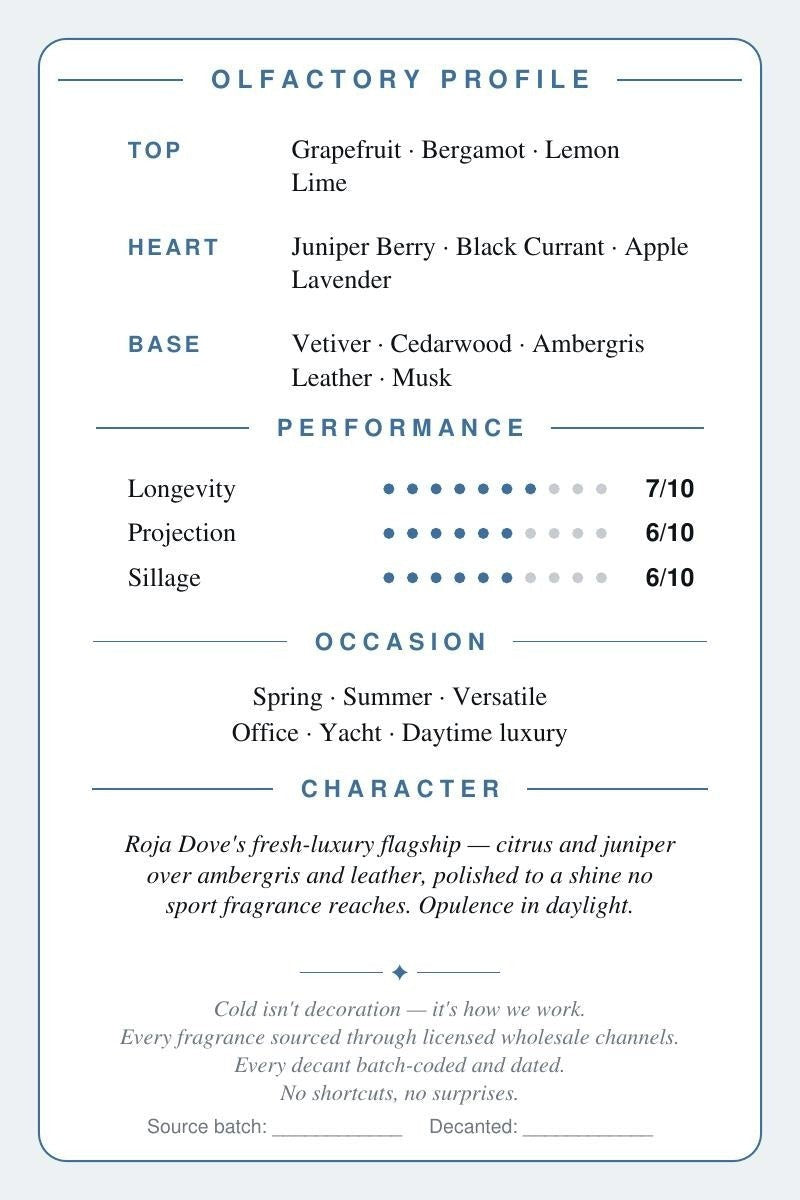 OLFACTORY PROFILE

TOP
Grapefruit · Bergamot · Lemon
Lime

HEART
Juniper Berry · Black Currant · Apple
Lavender

BASE
Vetiver · Cedarwood · Ambergris
Leather · Musk

PERFORMANCE

Longevity 7/10
Projection 6/10
Sillage 6/10

OCCASION

Spring · Summer · Versatile
Office · Yacht · Daytime luxury

CHARACTER

Roja Dove's fresh-luxury flagship — citrus and juniper over ambergris and leather, polished to a shine no sport fragrance reaches. Opulence in daylight.

Cold isn't decoration — it's how we work.
Every fragrance sourced through licensed wholesale channels.
Every decant batch-coded and dated.
No shortcuts, no surprises.

Source batch: ____ Decanted: ____